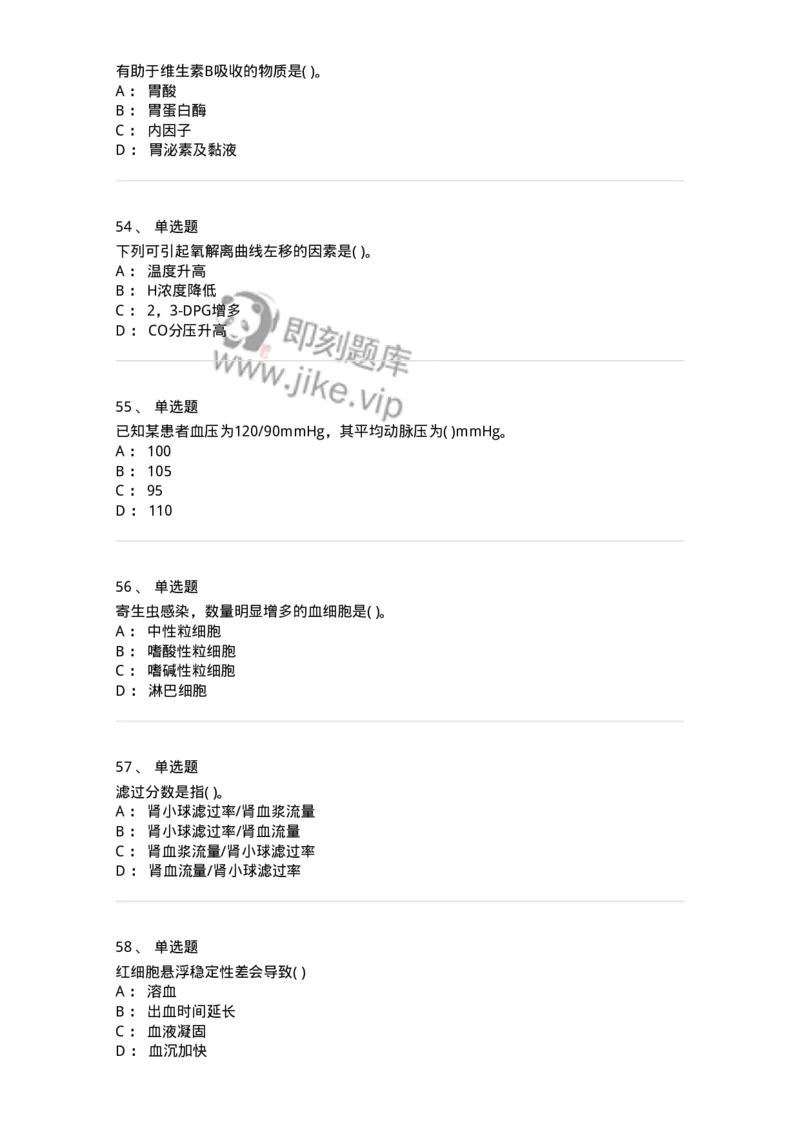 有助于维生素B吸收的物质是( )。
A： 胃酸
B： 胃蛋白酶
C： 内因子
D： 胃泌素及黏液

54、 单选题
下列可引起氧解离曲线左移的因素是( )。
A： 温度升高
B： H浓度降低
C： 2，3-DPG增多
D： CO分压升高

即刻题库
www.jike.vip

55、 单选题
已知某患者血压为120/90mmHg，其平均动脉压为( )mmHg。
A： 100
B： 105
C： 95
D： 110

56、 单选题
寄生虫感染，数量明显增多的血细胞是( )。
A： 中性粒细胞
B： 嗜酸性粒细胞
C： 嗜碱性粒细胞
D： 淋巴细胞

57、 单选题
滤过分数是指( )。
A： 肾小球滤过率/肾血浆流量
B： 肾小球滤过率/肾血流量
C： 肾血浆流量/肾小球滤过率
D： 肾血流量/肾小球滤过率

58、 单选题
红细胞悬浮稳定性差会导致( )
A： 溶血
B： 出血时间延长
C： 血液凝固
D： 血沉加快